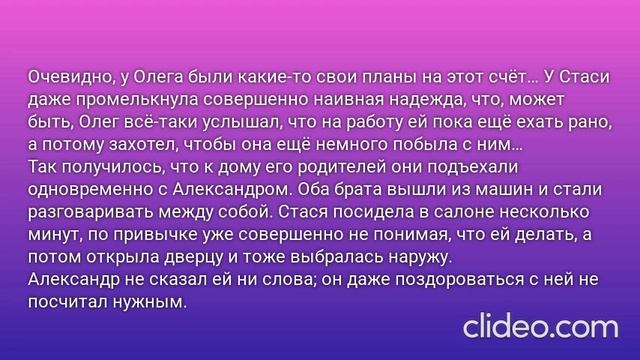 Очевидно, у Олега были какие-то свои планы на этот счёт... У Стаси даже промелькнула совершенно наивная надежда, что, может быть, Олег всё-таки услышал, что на работу ей пока ещё ехать рано, а потому захотел, чтобы она ещё немного побыла с ним...
Так получилось, что к дому его родителей они подъехали одновременно с Александром. Оба брата вышли из машин и стали разговаривать между собой. Стася посидела в салоне несколько минут, по привычке уже совершенно не понимая, что ей делать, а потом открыла дверцу и тоже выбралась наружу.
Александр не сказал ей ни слова; он даже поздороваться с ней не посчитал нужным.

clideo.com